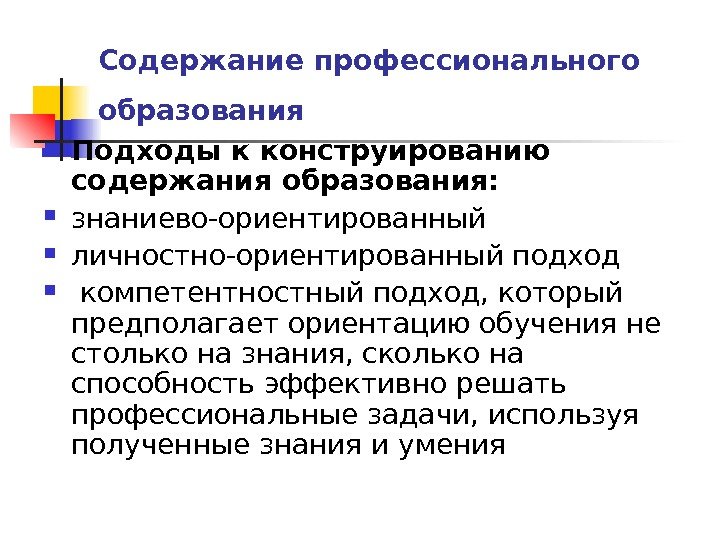 Содержание профессионального образования

• Подходы к конструированию содержания образования:
• знаниево-ориентированный
• личностно-ориентированный подход
• компетентностный подход, который предполагает ориентацию обучения не столько на знания, сколько на способность эффективно решать профессиональные задачи, используя полученные знания и умения